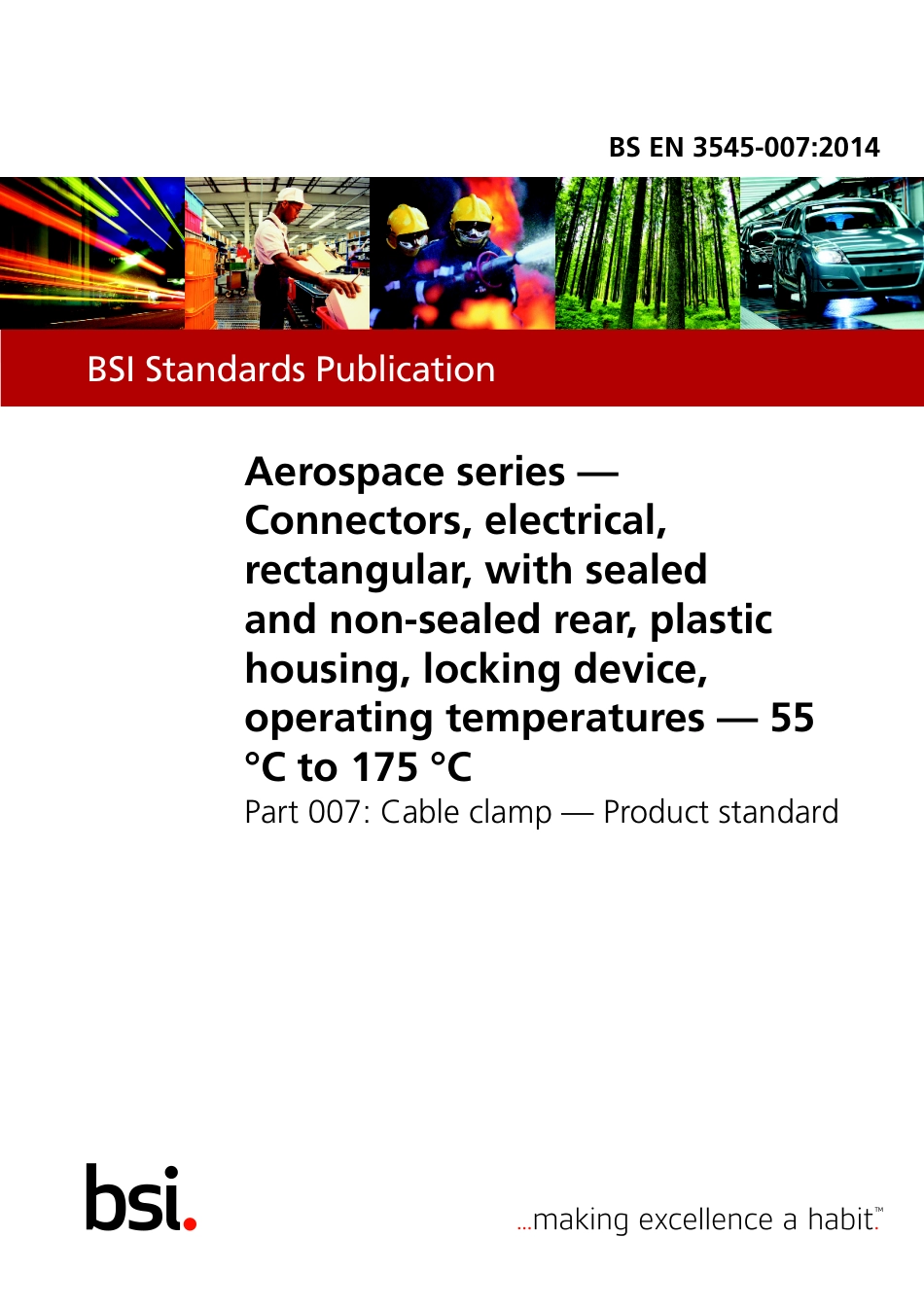 BS EN 3545-007:2014

BSI Standards Publication

Aerospace series — Connectors, electrical, rectangular, with sealed and non-sealed rear, plastic housing, locking device, operating temperatures — 55 °C to 175 °C

Part 007: Cable clamp — Product standard

bsi.

...making excellence a habit.™